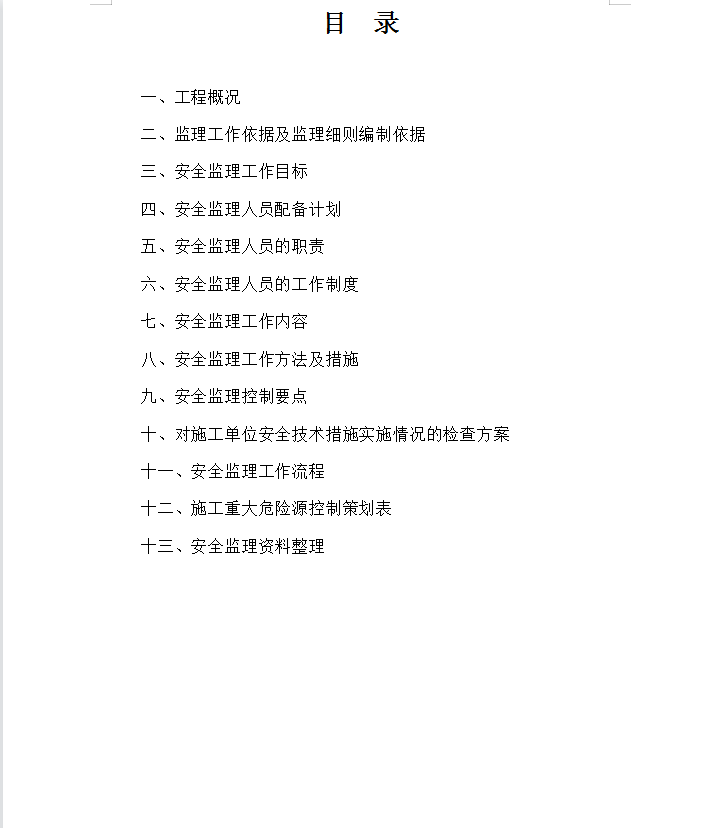 目　录

一、工程概况

二、监理工作依据及监理细则编制依据

三、安全监理工作目标

四、安全监理人员配备计划

五、安全监理人员的职责

六、安全监理人员的工作制度

七、安全监理工作内容

八、安全监理工作方法及措施

九、安全监理控制要点

十、对施工单位安全技术措施实施情况的检查方案

十一、安全监理工作流程

十二、施工重大危险源控制策划表

十三、安全监理资料整理